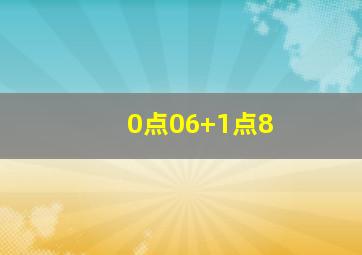 0点06+1点8